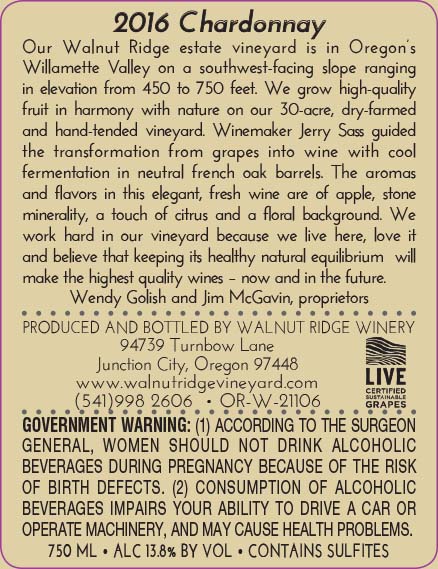 2016 Chardonnay

Our Walnut Ridge estate vineyard is in Oregon's Willamette Valley on a southwest-facing slope ranging in elevation from 450 to 750 feet. We grow high-quality fruit in harmony with nature on our 30-acre, dry-farmed and hand-tended vineyard. Winemaker Jerry Sass guided the transformation from grapes into wine with cool fermentation in neutral french oak barrels. The aromas and flavors in this elegant, fresh wine are of apple, stone minerality, a touch of citrus and a floral background. We work hard in our vineyard because we live here, love it and believe that keeping its healthy natural equilibrium will make the highest quality wines – now and in the future.

Wendy Golish and Jim McGavin, proprietors

PRODUCED AND BOTTLED BY WALNUT RIDGE WINERY
94739 Turnbow Lane
Junction City, Oregon 97448
www.walnutridgevineyard.com
(541)998 2606 • OR-W-21106

LIVE
CERTIFIED
SUSTAINABLE
GRAPES

GOVERNMENT WARNING: (1) ACCORDING TO THE SURGEON GENERAL, WOMEN SHOULD NOT DRINK ALCOHOLIC BEVERAGES DURING PREGNANCY BECAUSE OF THE RISK OF BIRTH DEFECTS. (2) CONSUMPTION OF ALCOHOLIC BEVERAGES IMPAIRS YOUR ABILITY TO DRIVE A CAR OR OPERATE MACHINERY, AND MAY CAUSE HEALTH PROBLEMS.

750 ML • ALC 13.8% BY VOL • CONTAINS SULFITES